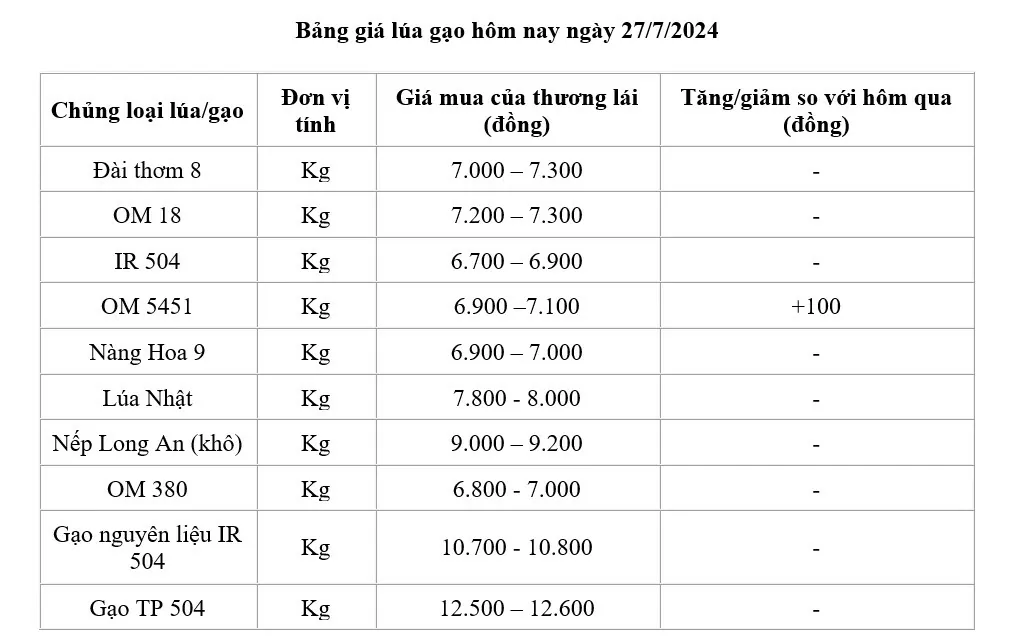 Bảng giá lúa gạo hôm nay ngày 27/7/2024

| Chủng loại lúa/gạo | Đơn vị tính | Giá mua của thương lái (đồng) | Tăng/giảm so với hôm qua (đồng) |
|---|---|---|---|
| Đài thơm 8 | Kg | 7.000 – 7.300 | - |
| OM 18 | Kg | 7.200 – 7.300 | - |
| IR 504 | Kg | 6.700 – 6.900 | - |
| OM 5451 | Kg | 6.900 –7.100 | +100 |
| Nàng Hoa 9 | Kg | 6.900 – 7.000 | - |
| Lúa Nhật | Kg | 7.800 - 8.000 | - |
| Nếp Long An (khô) | Kg | 9.000 – 9.200 | - |
| OM 380 | Kg | 6.800 - 7.000 | - |
| Gạo nguyên liệu IR 504 | Kg | 10.700 - 10.800 | - |
| Gạo TP 504 | Kg | 12.500 – 12.600 | - |